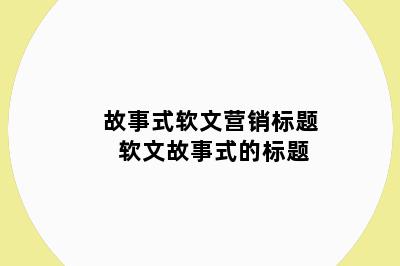 故事式软文营销标题
软文故事式的标题